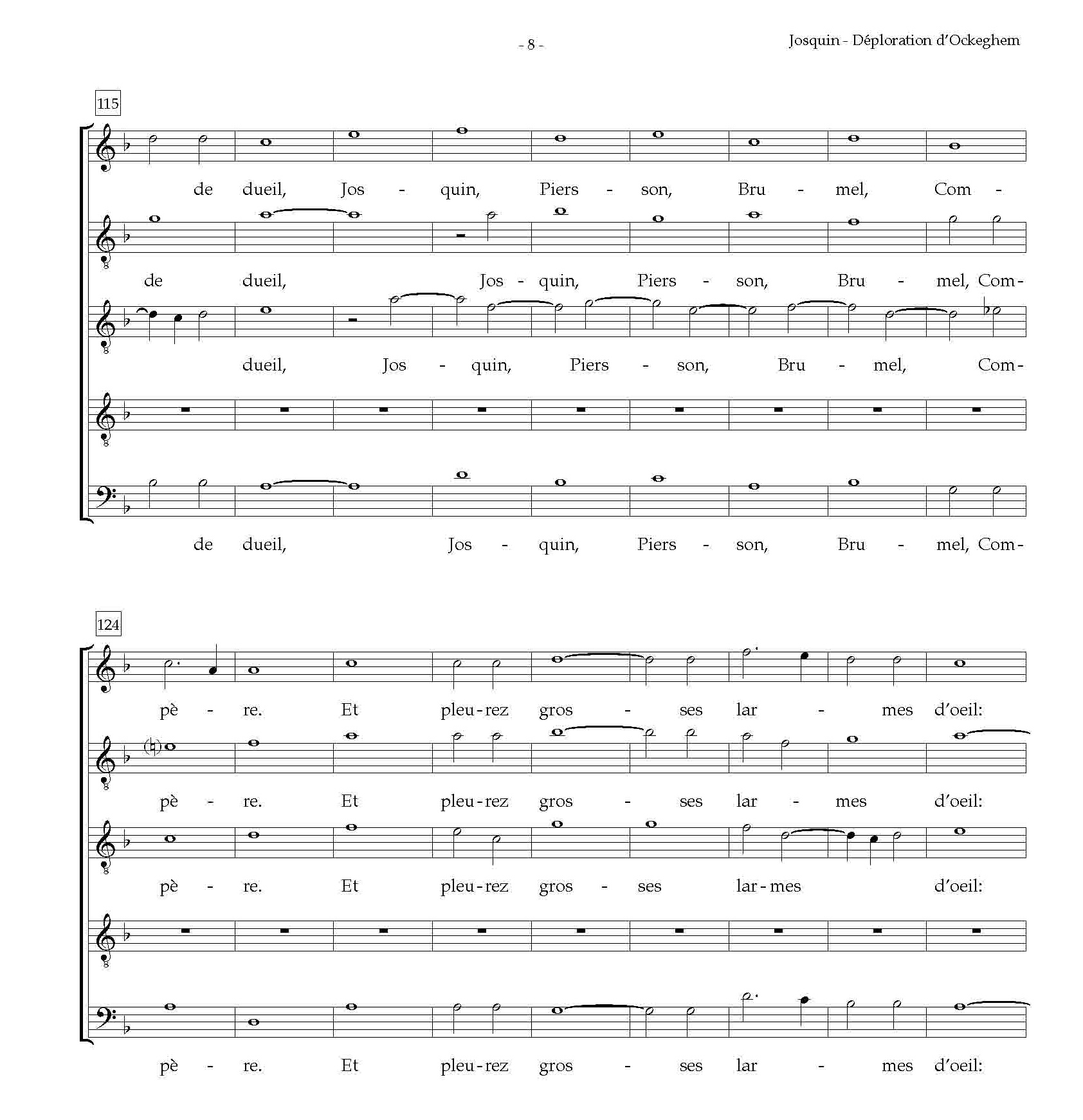 - 8 -

Josquin - Déploration d'Ockeghem

115

de dueil, Jos - quin, Piers - son, Bru - mel, Com -

de dueil, Jos - quin, Piers - son, Bru - mel, Com-

dueil, Jos - quin, Piers - son, Bru - mel, Com-

de dueil, Jos - quin, Piers - son, Bru - mel, Com-

124

pè - re. Et pleu-rez gros - ses lar - mes d'oeil:

pè - re. Et pleu-rez gros - ses lar - mes d'oeil:

pè - re. Et pleu-rez gros - ses lar-mes d'oeil:

pè - re. Et pleu-rez gros - ses lar - mes d'oeil: